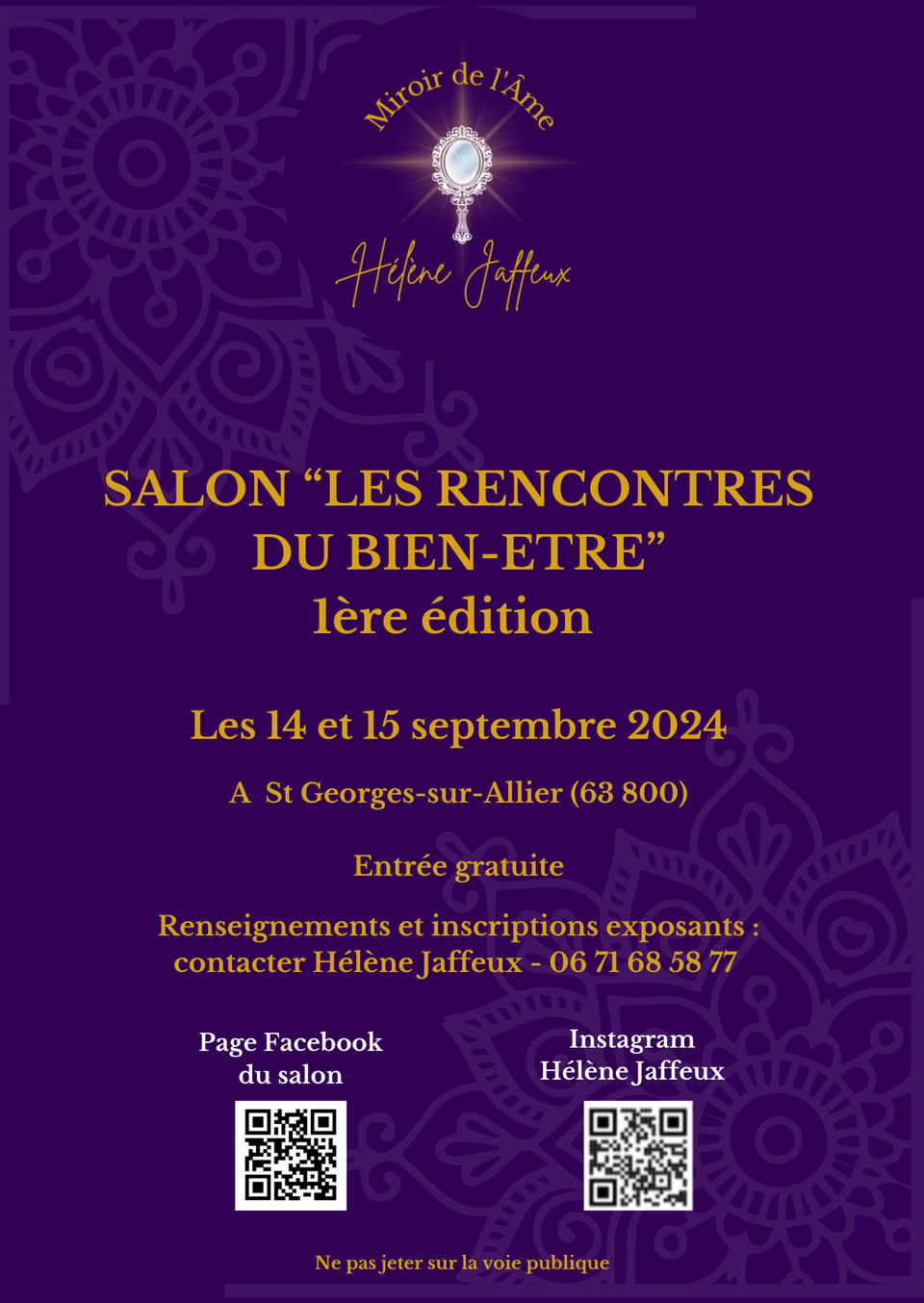 Miroir de l'Âme

Hélène Jaffeux

SALON “LES RENCONTRES DU BIEN-ETRE”
1ère édition

Les 14 et 15 septembre 2024

A St Georges-sur-Allier (63 800)

Entrée gratuite

Renseignements et inscriptions exposants :
contacter Hélène Jaffeux - 06 71 68 58 77

Page Facebook du salon

Instagram Hélène Jaffeux

Ne pas jeter sur la voie publique